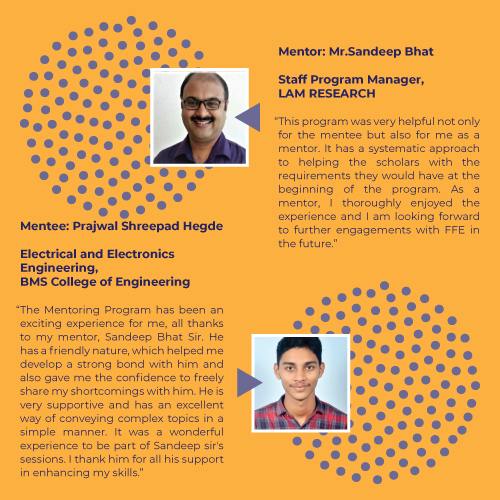 Mentor: Mr.Sandeep Bhat

Staff Program Manager, LAM RESEARCH

"This program was very helpful not only for the mentee but also for me as a mentor. It has a systematic approach to helping the scholars with the requirements they would have at the beginning of the program. As a mentor, I thoroughly enjoyed the experience and I am looking forward to further engagements with FFE in the future."

Mentee: Prajwal Shreepad Hegde

Electrical and Electronics Engineering, BMS College of Engineering

"The Mentoring Program has been an exciting experience for me, all thanks to my mentor, Sandeep Bhat Sir. He has a friendly nature, which helped me develop a strong bond with him and also gave me the confidence to freely share my shortcomings with him. He is very supportive and has an excellent way of conveying complex topics in a simple manner. It was a wonderful experience to be part of Sandeep sir's sessions. I thank him for all his support in enhancing my skills."